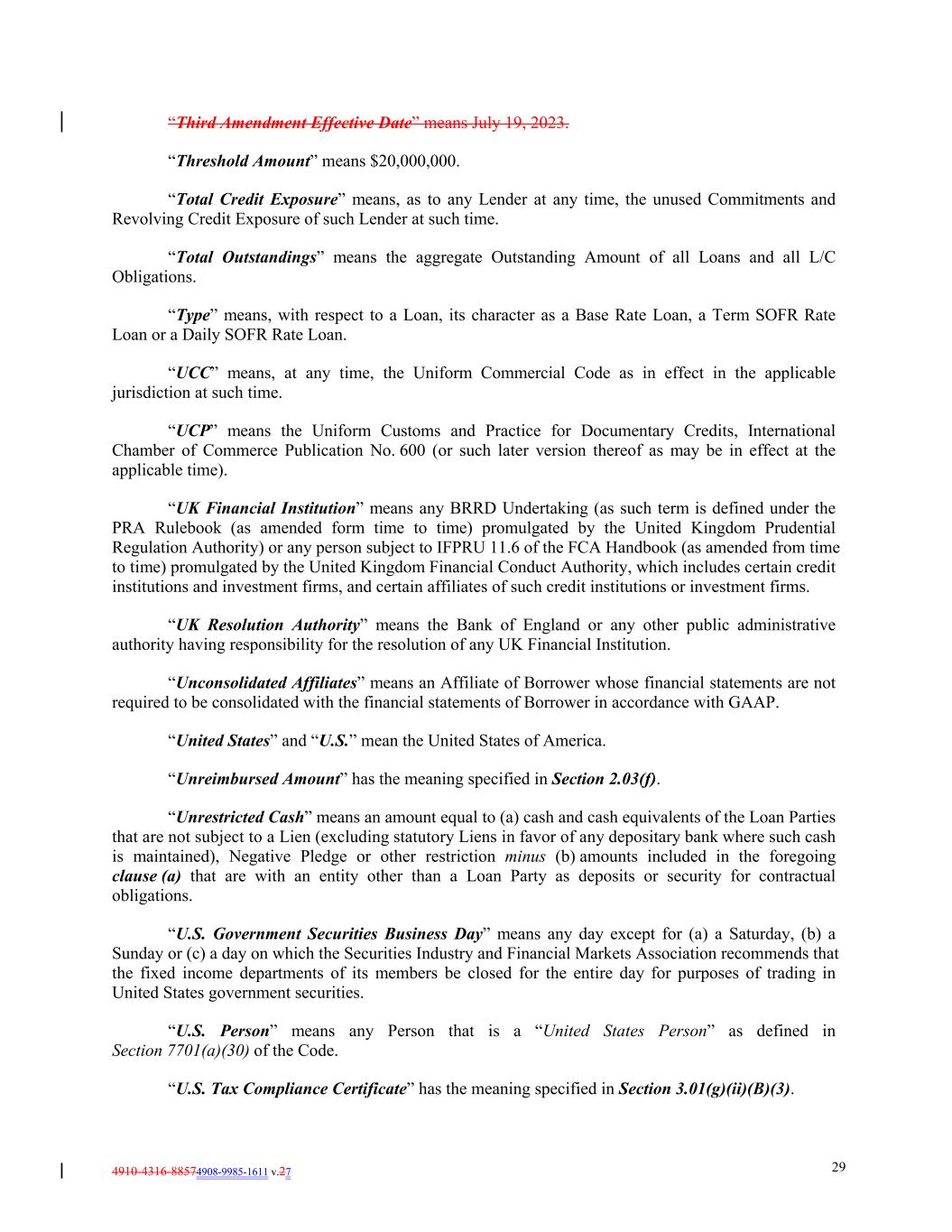 “Third Amendment Effective Date” means July 19, 2023.

“Threshold Amount” means $20,000,000.

“Total Credit Exposure” means, as to any Lender at any time, the unused Commitments and Revolving Credit Exposure of such Lender at such time.

“Total Outstandings” means the aggregate Outstanding Amount of all Loans and all L/C Obligations.

“Type” means, with respect to a Loan, its character as a Base Rate Loan, a Term SOFR Rate Loan or a Daily SOFR Rate Loan.

“UCC” means, at any time, the Uniform Commercial Code as in effect in the applicable jurisdiction at such time.

“UCP” means the Uniform Customs and Practice for Documentary Credits, International Chamber of Commerce Publication No. 600 (or such later version thereof as may be in effect at the applicable time).

“UK Financial Institution” means any BRRD Undertaking (as such term is defined under the PRA Rulebook (as amended form time to time) promulgated by the United Kingdom Prudential Regulation Authority) or any person subject to IFPRU 11.6 of the FCA Handbook (as amended from time to time) promulgated by the United Kingdom Financial Conduct Authority, which includes certain credit institutions and investment firms, and certain affiliates of such credit institutions or investment firms.

“UK Resolution Authority” means the Bank of England or any other public administrative authority having responsibility for the resolution of any UK Financial Institution.

“Unconsolidated Affiliates” means an Affiliate of Borrower whose financial statements are not required to be consolidated with the financial statements of Borrower in accordance with GAAP.

“United States” and “U.S.” mean the United States of America.

“Unreimbursed Amount” has the meaning specified in Section 2.03(f).

“Unrestricted Cash” means an amount equal to (a) cash and cash equivalents of the Loan Parties that are not subject to a Lien (excluding statutory Liens in favor of any depositary bank where such cash is maintained), Negative Pledge or other restriction minus (b) amounts included in the foregoing clause (a) that are with an entity other than a Loan Party as deposits or security for contractual obligations.

“U.S. Government Securities Business Day” means any day except for (a) a Saturday, (b) a Sunday or (c) a day on which the Securities Industry and Financial Markets Association recommends that the fixed income departments of its members be closed for the entire day for purposes of trading in United States government securities.

“U.S. Person” means any Person that is a “United States Person” as defined in Section 7701(a)(30) of the Code.

“U.S. Tax Compliance Certificate” has the meaning specified in Section 3.01(g)(ii)(B)(3).

4910-4316-88574908-9985-1611 v.27

29